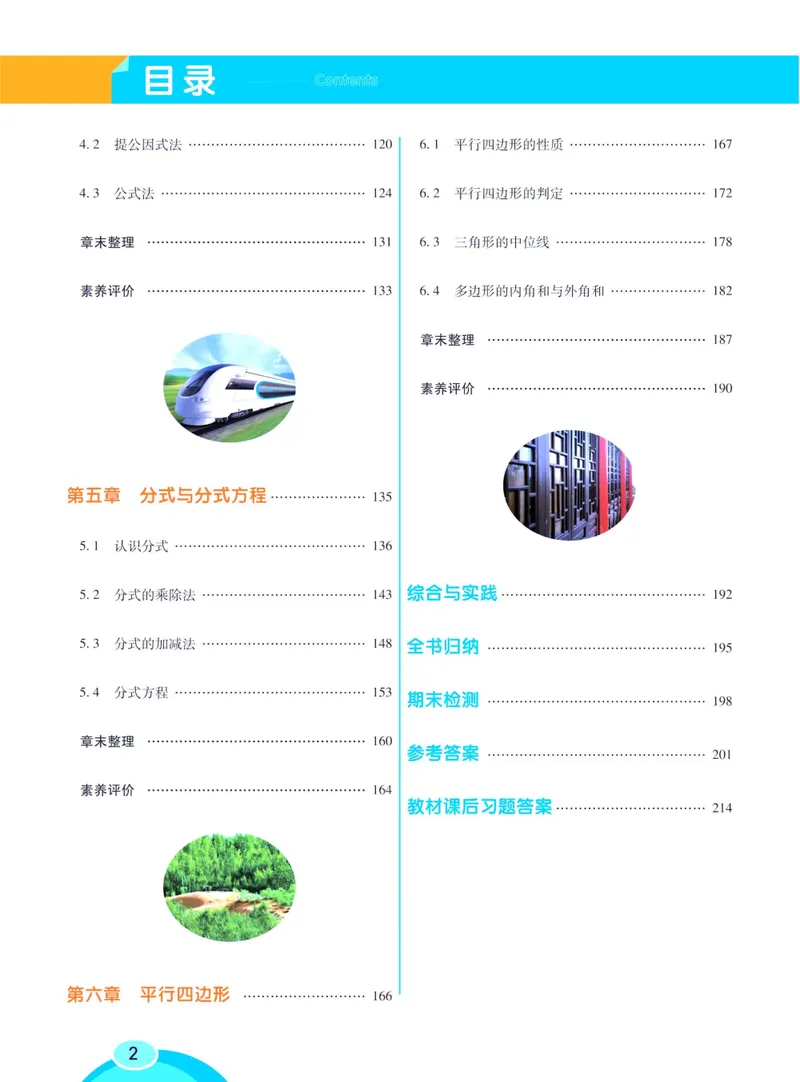 目录 Contents

4.2 提公因式法 120

4.3 公式法 124

章末整理 131

素养评价 133

第五章 分式与分式方程 135

5.1 认识分式 136

5.2 分式的乘除法 143

5.3 分式的加减法 148

5.4 分式方程 153

章末整理 160

素养评价 164

第六章 平行四边形 166

6.1 平行四边形的性质 167

6.2 平行四边形的判定 172

6.3 三角形的中位线 178

6.4 多边形的内角和与外角和 182

章末整理 187

素养评价 190

综合与实践 192

全书归纳 195

期末检测 198

参考答案 201

教材课后习题答案 214

2